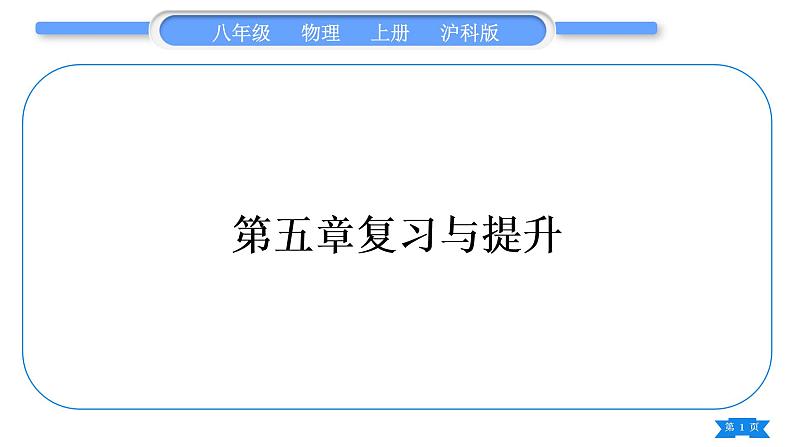 八年级 物理 上册 沪科版

第五章复习与提升

第 1 页